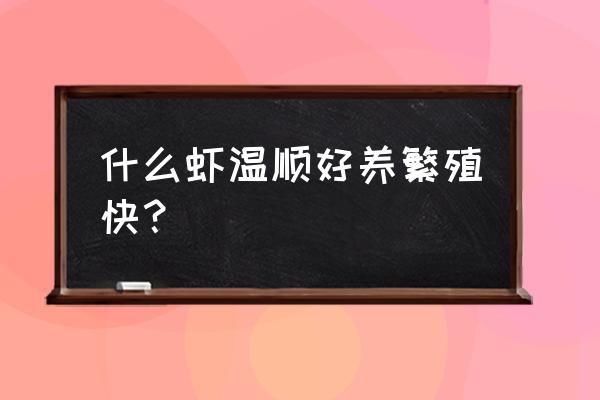 什么虾温顺好养繁殖快？